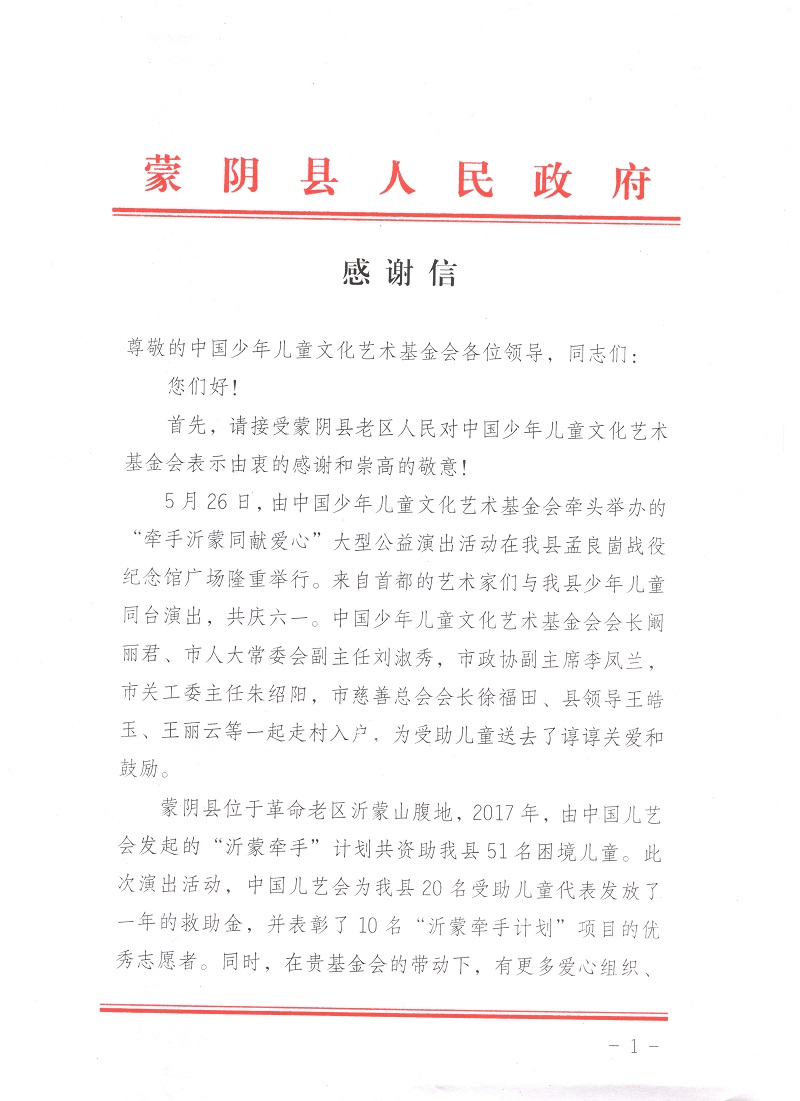 蒙阴县人民政府

感谢信

尊敬的中国少年儿童文化艺术基金会各位领导，同志们：

您们好！

首先，请接受蒙阴县老区人民对中国少年儿童文化艺术基金会表示由衷的感谢和崇高的敬意！

5月26日，由中国少年儿童文化艺术基金会牵头举办的“牵手沂蒙同献爱心”大型公益演出活动在我县孟良崮战役纪念馆广场隆重举行。来自首都的艺术家们与我县少年儿童同台演出，共庆六一。中国少年儿童文化艺术基金会会长阚丽君、市人大常委会副主任刘淑秀，市政协副主席李凤兰，市关工委主任朱绍阳，市慈善总会会长徐福田、县领导王皓玉、王丽云等一起走村入户，为受助儿童送去了谆谆关爱和鼓励。

蒙阴县位于革命老区沂蒙山腹地，2017年，由中国儿艺会发起的“沂蒙牵手”计划共资助我县51名困境儿童。此次演出活动，中国儿艺会为我县20名受助儿童代表发放了一年的救助金，并表彰了10名“沂蒙牵手计划”项目的优秀志愿者。同时，在贵基金会的带动下，有更多爱心组织、

- 1 -